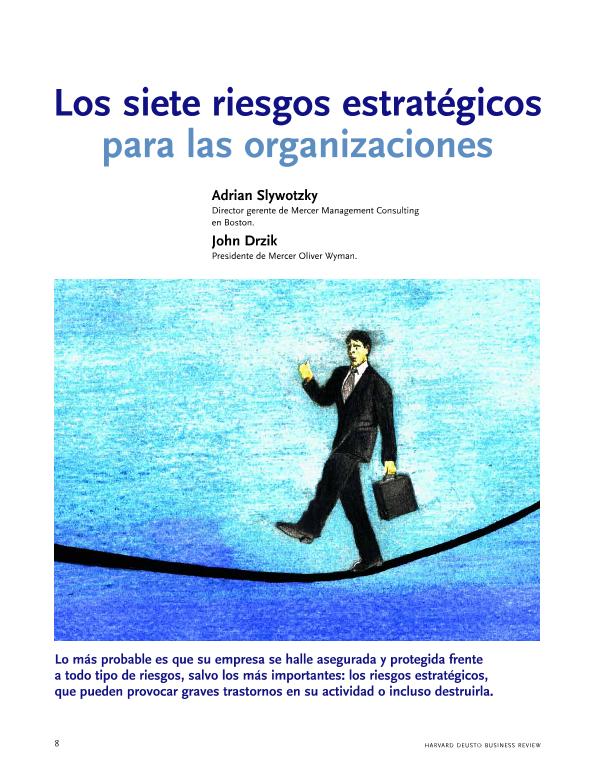 Los siete riesgos estratégicos
para las organizaciones

Adrian Slywotzky
Director gerente de Mercer Management Consulting en Boston.

John Drzik
Presidente de Mercer Oliver Wyman.

Lo más probable es que su empresa se halle asegurada y protegida frente a todo tipo de riesgos, salvo los más importantes: los riesgos estratégicos, que pueden provocar graves trastornos en su actividad o incluso destruirla.

8

HARVARD DEUSTO BUSINESS REVIEW